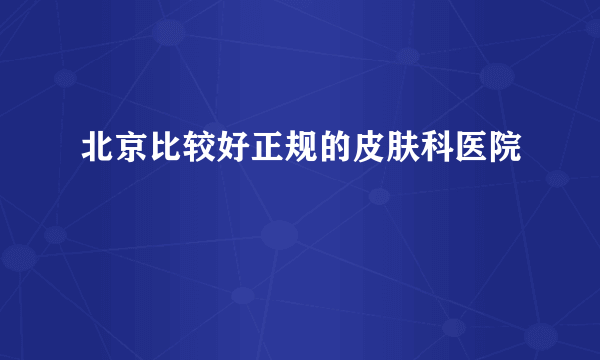 北京比较好正规的皮肤科医院